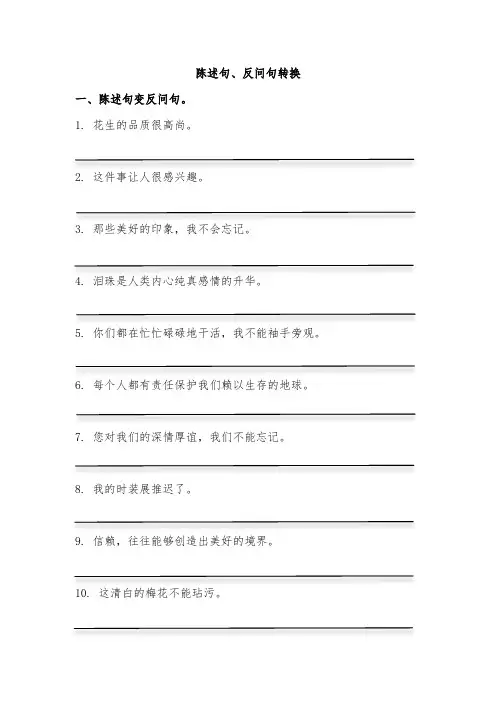 陈述句、反问句转换

一、陈述句变反问句。

1. 花生的品质很高尚。

2. 这件事让人很感兴趣。

3. 那些美好的印象，我不会忘记。

4. 泪珠是人类内心纯真感情的升华。

5. 你们都在忙忙碌碌地干活，我不能袖手旁观。

6. 每个人都有责任保护我们赖以生存的地球。

7. 您对我们的深情厚谊，我们不能忘记。

8. 我的时装展推迟了。

9. 信赖，往往能够创造出美好的境界。

10. 这清白的梅花不能玷污。